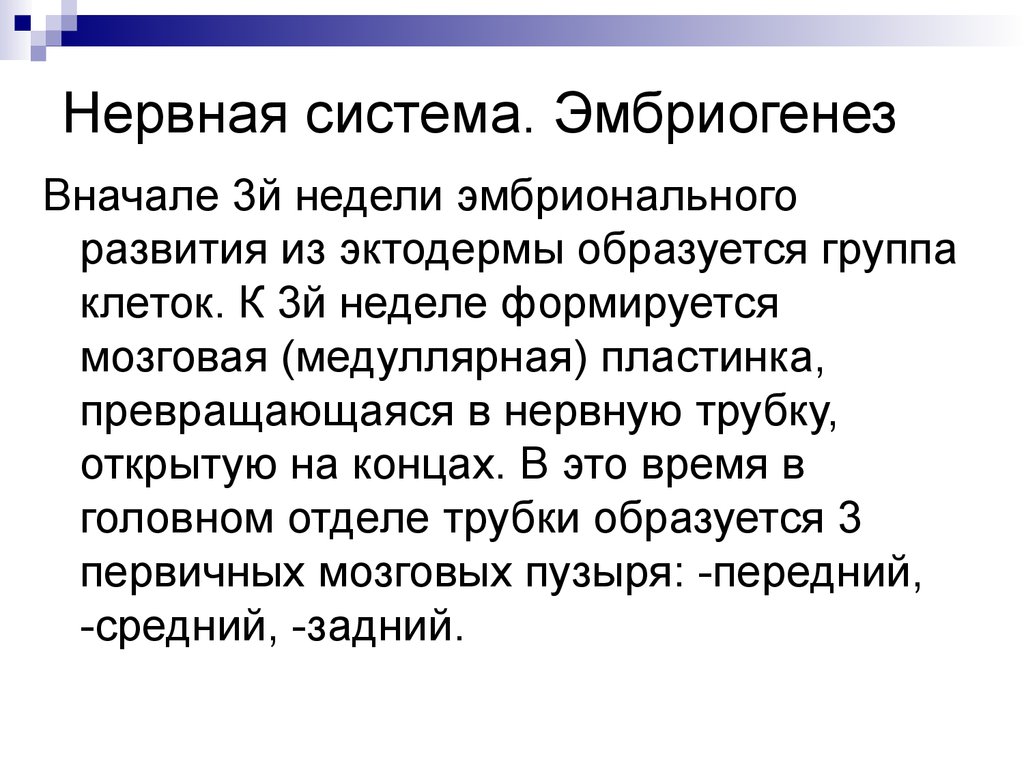 Нервная система. Эмбриогенез

Вначале 3й недели эмбрионального развития из эктодермы образуется группа клеток. К 3й неделе формируется мозговая (медуллярная) пластинка, превращающаяся в нервную трубку, открытую на концах. В это время в головном отделе трубки образуется 3 первичных мозговых пузыря: -передний, -средний, -задний.